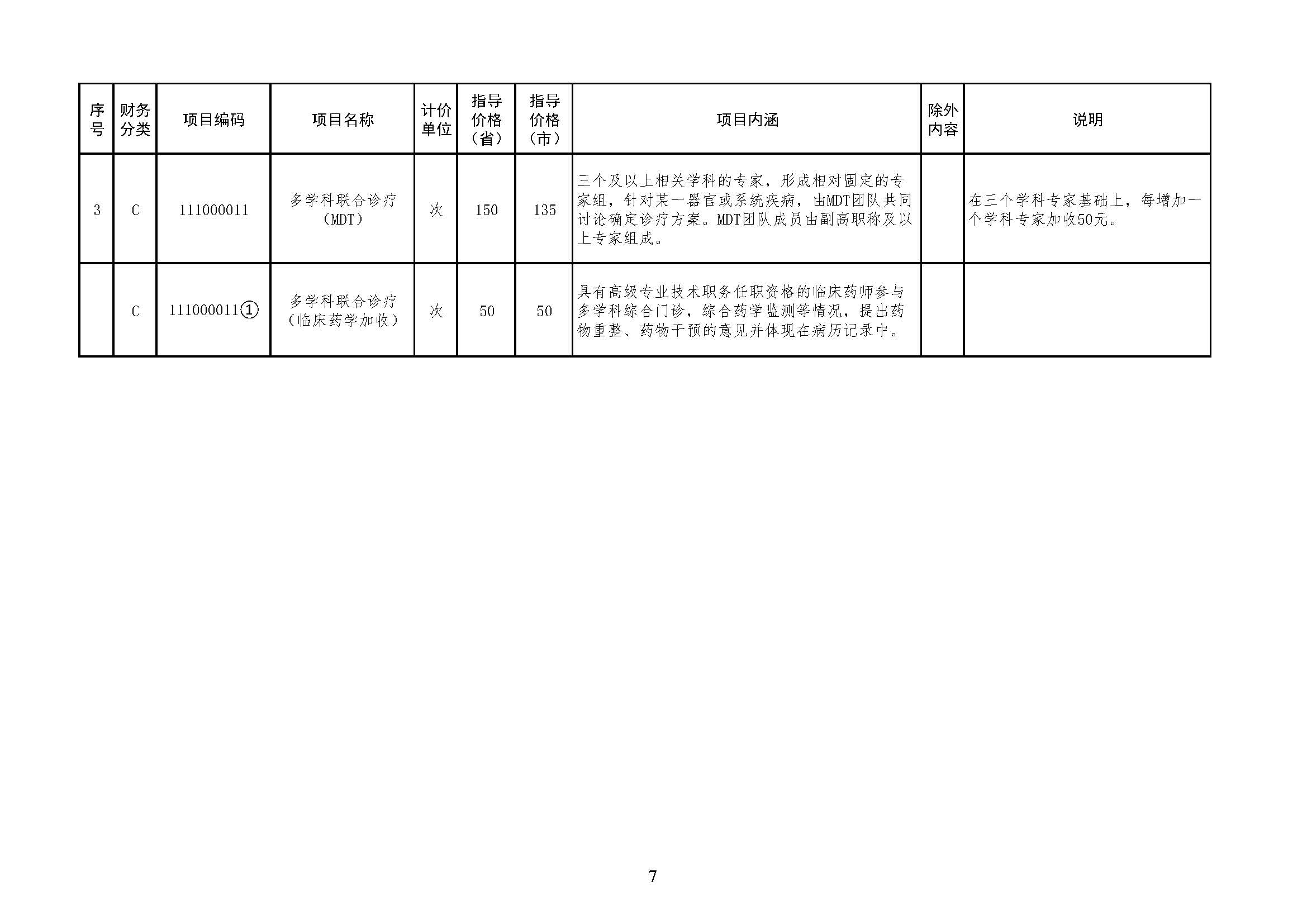 | 序号 | 财务分类 | 项目编码 | 项目名称 | 计价单位 | 指导价格（省） | 指导价格（市） | 项目内涵 | 除外内容 | 说明 |
|---|---|---|---|---|---|---|---|---|---|
| 3 | C | 111000011 | 多学科联合诊疗（MDT） | 次 | 150 | 135 | 三个及以上相关学科的专家，形成相对固定的专家组，针对某一器官或系统疾病，由MDT团队共同讨论确定诊疗方案。MDT团队成员由副高职称及以上专家组成。 |  | 在三个学科专家基础上，每增加一个学科专家加收50元。 |
|  | C | 111000011① | 多学科联合诊疗（临床药学加收） | 次 | 50 | 50 | 具有高级专业技术职务任职资格的临床药师参与多学科综合门诊，综合药学监测等情况，提出药物重整、药物干预的意见并体现在病历记录中。 |  |  |

7